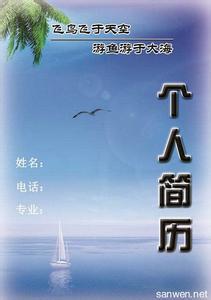 飞鸟飞于天空
游鱼游于大海

个人简历

姓名:
电话:
专业:

sanwen.net